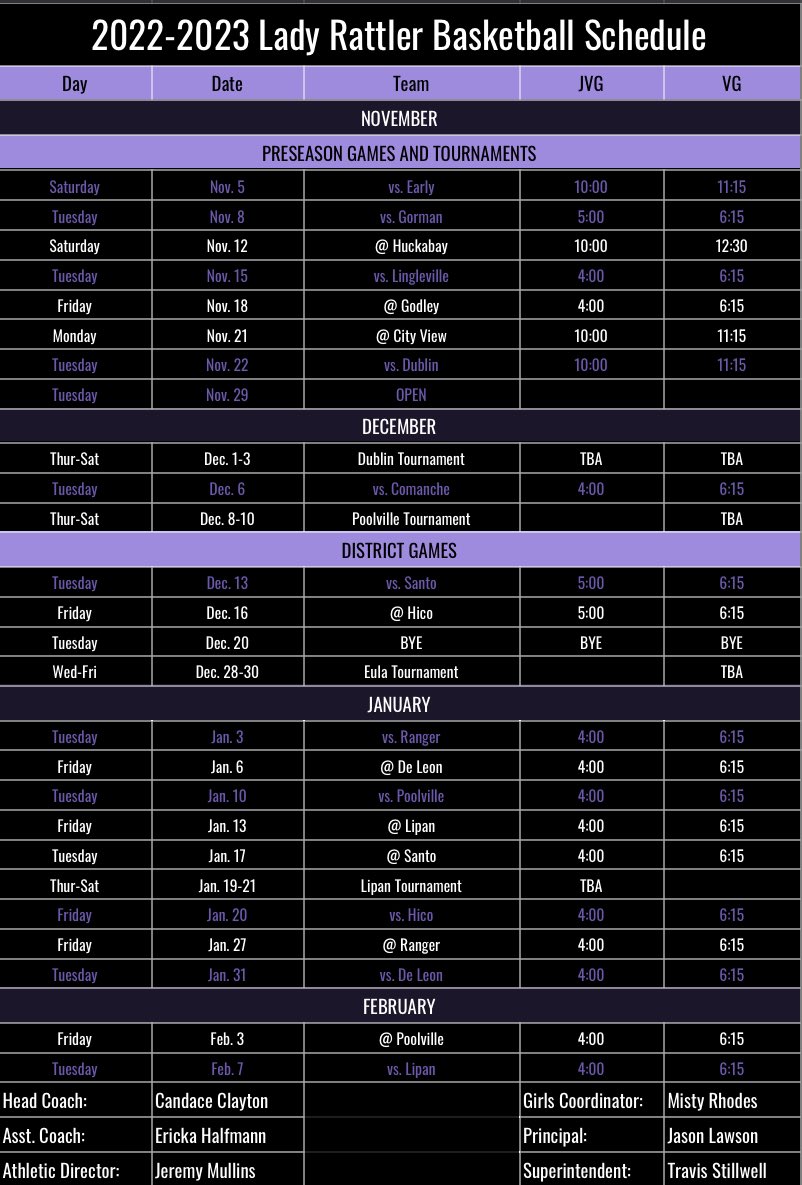 2022-2023 Lady Rattler Basketball Schedule

| Day | Date | Team | JVG | VG |
|---|---|---|---|---|
| NOVEMBER | | | | |
| PRESEASON GAMES AND TOURNAMENTS | | | | |
| Saturday | Nov. 5 | vs. Early | 10:00 | 11:15 |
| Tuesday | Nov. 8 | vs. Gorman | 5:00 | 6:15 |
| Saturday | Nov. 12 | @ Huckabay | 10:00 | 12:30 |
| Tuesday | Nov. 15 | vs. Lingleville | 4:00 | 6:15 |
| Friday | Nov. 18 | @ Godley | 4:00 | 6:15 |
| Monday | Nov. 21 | @ City View | 10:00 | 11:15 |
| Tuesday | Nov. 22 | vs. Dublin | 10:00 | 11:15 |
| Tuesday | Nov. 29 | OPEN | | |
| DECEMBER | | | | |
| Thur-Sat | Dec. 1-3 | Dublin Tournament | TBA | TBA |
| Tuesday | Dec. 6 | vs. Comanche | 4:00 | 6:15 |
| Thur-Sat | Dec. 8-10 | Poolville Tournament | | TBA |
| DISTRICT GAMES | | | | |
| Tuesday | Dec. 13 | vs. Santo | 5:00 | 6:15 |
| Friday | Dec. 16 | @ Hico | 5:00 | 6:15 |
| Tuesday | Dec. 20 | BYE | BYE | BYE |
| Wed-Fri | Dec. 28-30 | Eula Tournament | | TBA |
| JANUARY | | | | |
| Tuesday | Jan. 3 | vs. Ranger | 4:00 | 6:15 |
| Friday | Jan. 6 | @ De Leon | 4:00 | 6:15 |
| Tuesday | Jan. 10 | vs. Poolville | 4:00 | 6:15 |
| Friday | Jan. 13 | @ Lipan | 4:00 | 6:15 |
| Tuesday | Jan. 17 | @ Santo | 4:00 | 6:15 |
| Thur-Sat | Jan. 19-21 | Lipan Tournament | TBA | |
| Friday | Jan. 20 | vs. Hico | 4:00 | 6:15 |
| Friday | Jan. 27 | @ Ranger | 4:00 | 6:15 |
| Tuesday | Jan. 31 | vs. De Leon | 4:00 | 6:15 |
| FEBRUARY | | | | |
| Friday | Feb. 3 | @ Poolville | 4:00 | 6:15 |
| Tuesday | Feb. 7 | vs. Lipan | 4:00 | 6:15 |

Head Coach: Candace Clayton
Asst. Coach: Ericka Halfmann
Athletic Director: Jeremy Mullins

Girls Coordinator: Misty Rhodes
Principal: Jason Lawson
Superintendent: Travis Stillwell